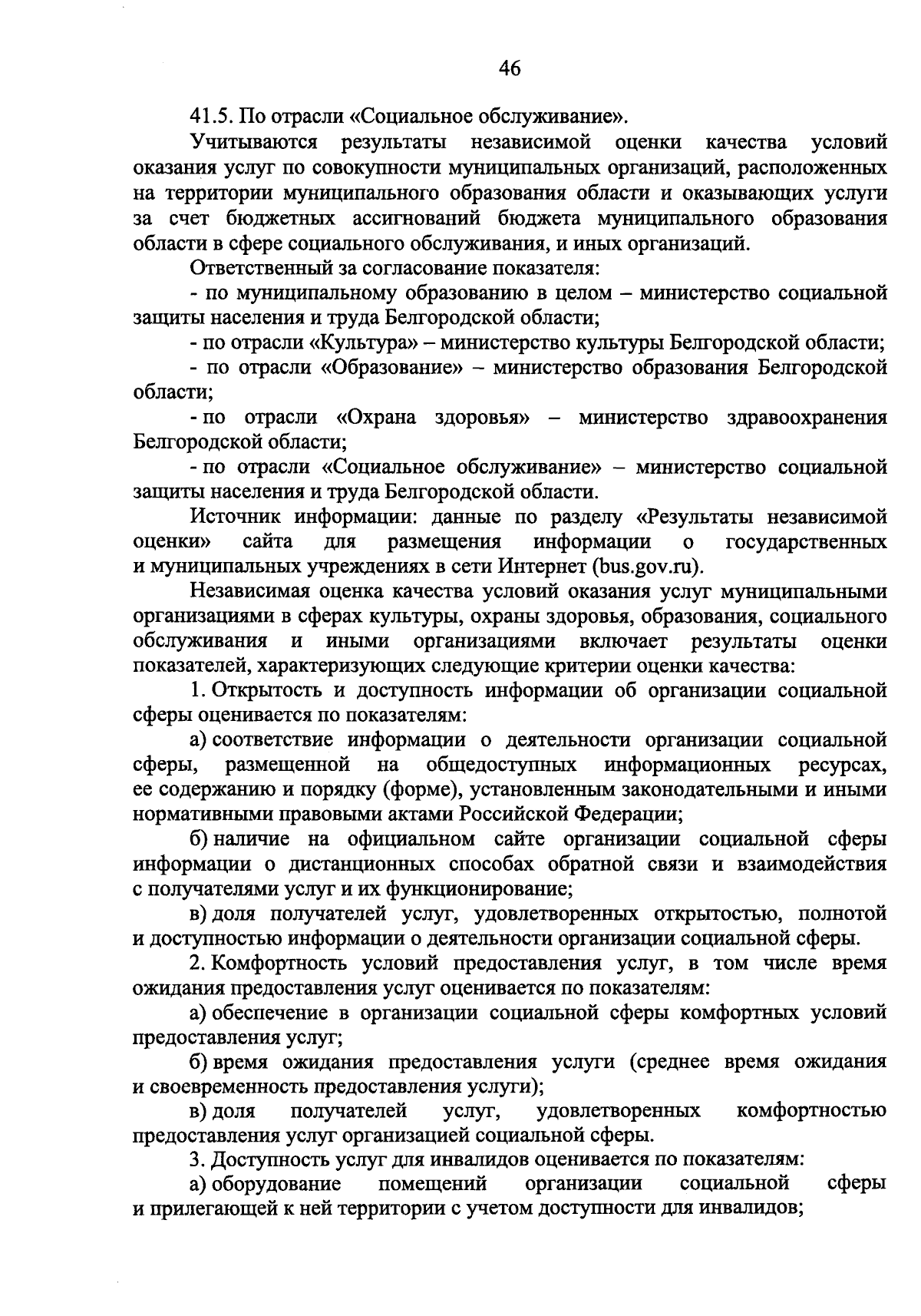 46

41.5. По отрасли «Социальное обслуживание».

Учитываются результаты независимой оценки качества условий оказания услуг по совокупности муниципальных организаций, расположенных на территории муниципального образования области и оказывающих услуги за счет бюджетных ассигнований бюджета муниципального образования области в сфере социального обслуживания, и иных организаций.

Ответственный за согласование показателя:

- по муниципальному образованию в целом – министерство социальной защиты населения и труда Белгородской области;

- по отрасли «Культура» – министерство культуры Белгородской области;

- по отрасли «Образование» – министерство образования Белгородской области;

- по отрасли «Охрана здоровья» – министерство здравоохранения Белгородской области;

- по отрасли «Социальное обслуживание» – министерство социальной защиты населения и труда Белгородской области.

Источник информации: данные по разделу «Результаты независимой оценки» сайта для размещения информации о государственных и муниципальных учреждениях в сети Интернет (bus.gov.ru).

Независимая оценка качества условий оказания услуг муниципальными организациями в сферах культуры, охраны здоровья, образования, социального обслуживания и иными организациями включает результаты оценки показателей, характеризующих следующие критерии оценки качества:

1. Открытость и доступность информации об организации социальной сферы оценивается по показателям:

а) соответствие информации о деятельности организации социальной сферы, размещенной на общедоступных информационных ресурсах, ее содержанию и порядку (форме), установленным законодательными и иными нормативными правовыми актами Российской Федерации;

б) наличие на официальном сайте организации социальной сферы информации о дистанционных способах обратной связи и взаимодействия с получателями услуг и их функционирование;

в) доля получателей услуг, удовлетворенных открытостью, полнотой и доступностью информации о деятельности организации социальной сферы.

2. Комфортность условий предоставления услуг, в том числе время ожидания предоставления услуг оценивается по показателям:

а) обеспечение в организации социальной сферы комфортных условий предоставления услуг;

б) время ожидания предоставления услуги (среднее время ожидания и своевременность предоставления услуги);

в) доля получателей услуг, удовлетворенных комфортностью предоставления услуг организацией социальной сферы.

3. Доступность услуг для инвалидов оценивается по показателям:

а) оборудование помещений организации социальной сферы и прилегающей к ней территории с учетом доступности для инвалидов;